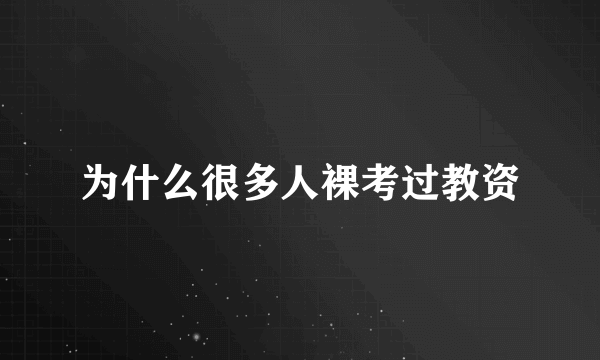 为什么很多人裸考过教资